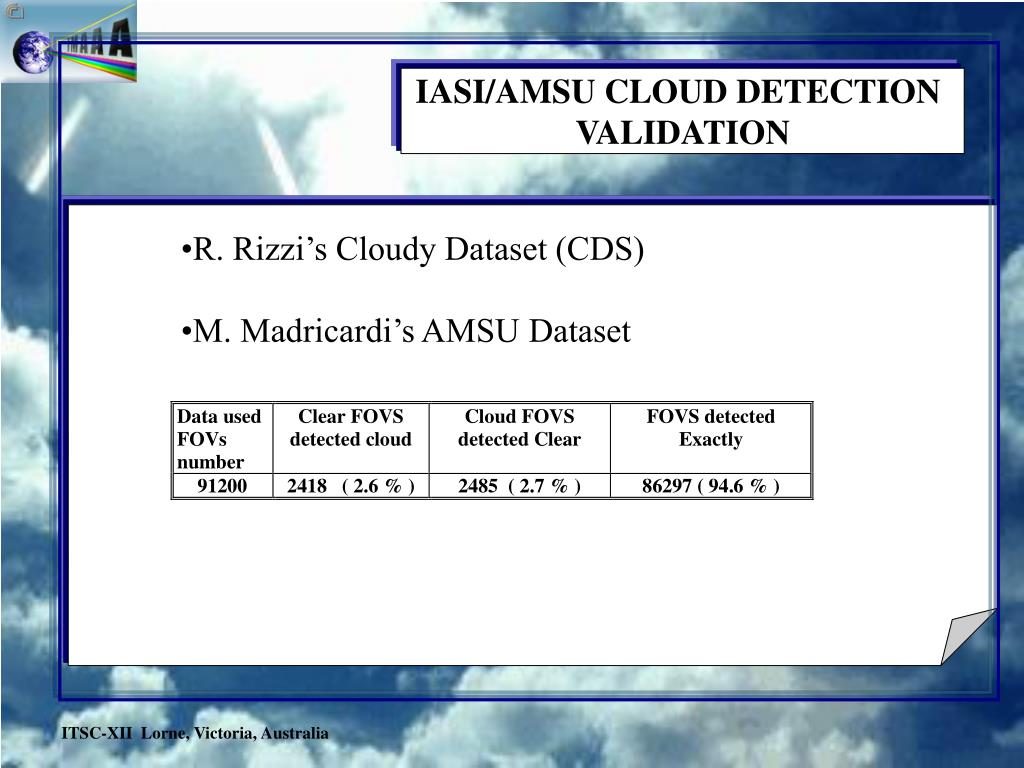 IMAA

IASI/AMSU CLOUD DETECTION VALIDATION

•R. Rizzi's Cloudy Dataset (CDS)

•M. Madricardi's AMSU Dataset

| Data used FOVs number | Clear FOVS detected cloud | Cloud FOVS detected Clear | FOVS detected Exactly |
|---|---|---|---|
| 91200 | 2418 ( 2.6 % ) | 2485 ( 2.7 % ) | 86297 ( 94.6 % ) |

ITSC-XII Lorne, Victoria, Australia